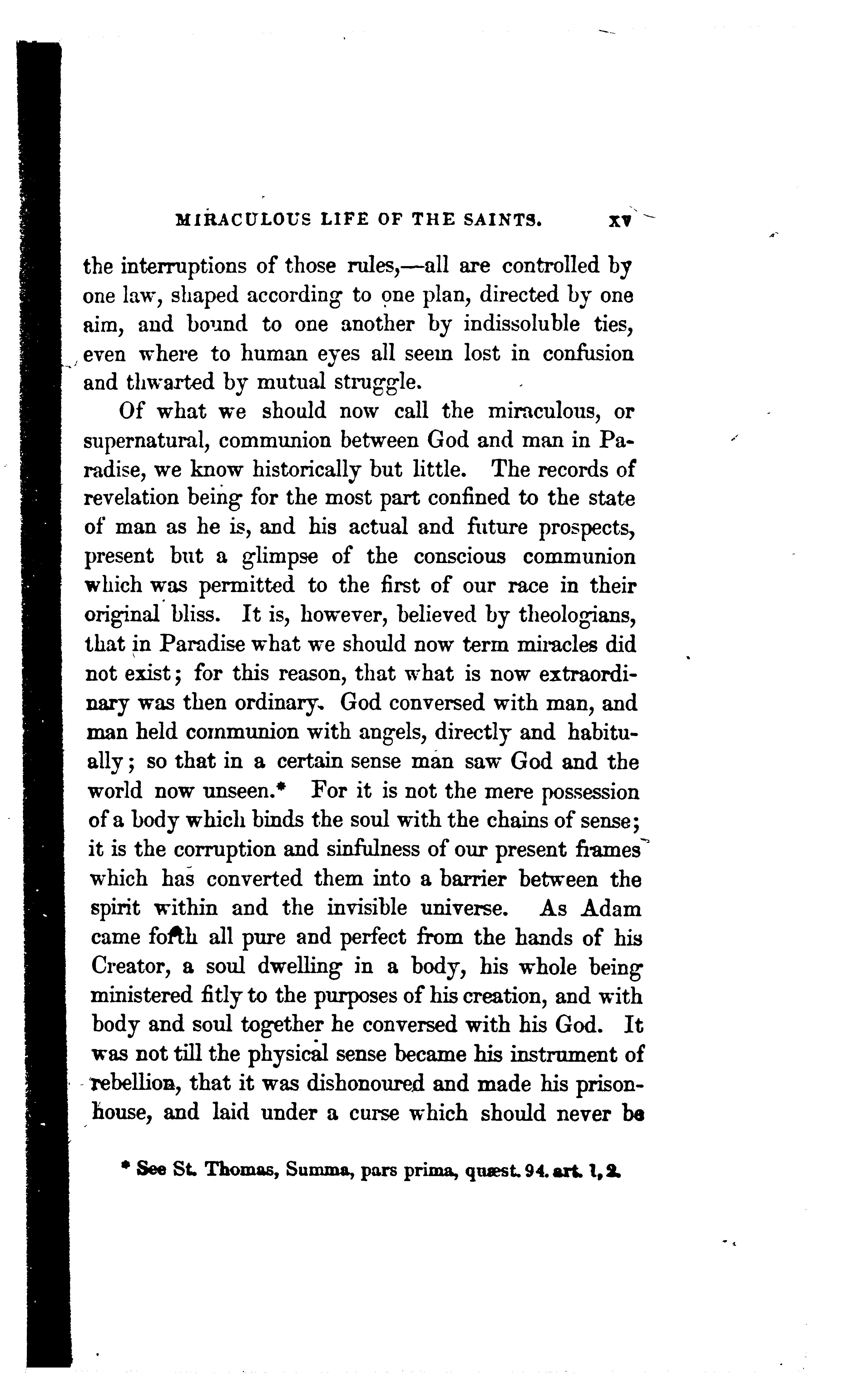 MIRACULOUS LIFE OF THE SAINTS. xv

the interruptions of those rules,—all are controlled by one law, shaped according to one plan, directed by one aim, and bound to one another by indissoluble ties, even where to human eyes all seem lost in confusion and thwarted by mutual struggle.

Of what we should now call the miraculous, or supernatural, communion between God and man in Paradise, we know historically but little. The records of revelation being for the most part confined to the state of man as he is, and his actual and future prospects, present but a glimpse of the conscious communion which was permitted to the first of our race in their original bliss. It is, however, believed by theologians, that in Paradise what we should now term miracles did not exist; for this reason, that what is now extraordinary was then ordinary. God conversed with man, and man held communion with angels, directly and habitually; so that in a certain sense man saw God and the world now unseen.* For it is not the mere possession of a body which binds the soul with the chains of sense; it is the corruption and sinfulness of our present frames which has converted them into a barrier between the spirit within and the invisible universe. As Adam came forth all pure and perfect from the hands of his Creator, a soul dwelling in a body, his whole being ministered fitly to the purposes of his creation, and with body and soul together he conversed with his God. It was not till the physical sense became his instrument of rebellion, that it was dishonoured and made his prison-house, and laid under a curse which should never be

* See St. Thomas, Summa, pars prima, quæst. 94. art. 1, 2.